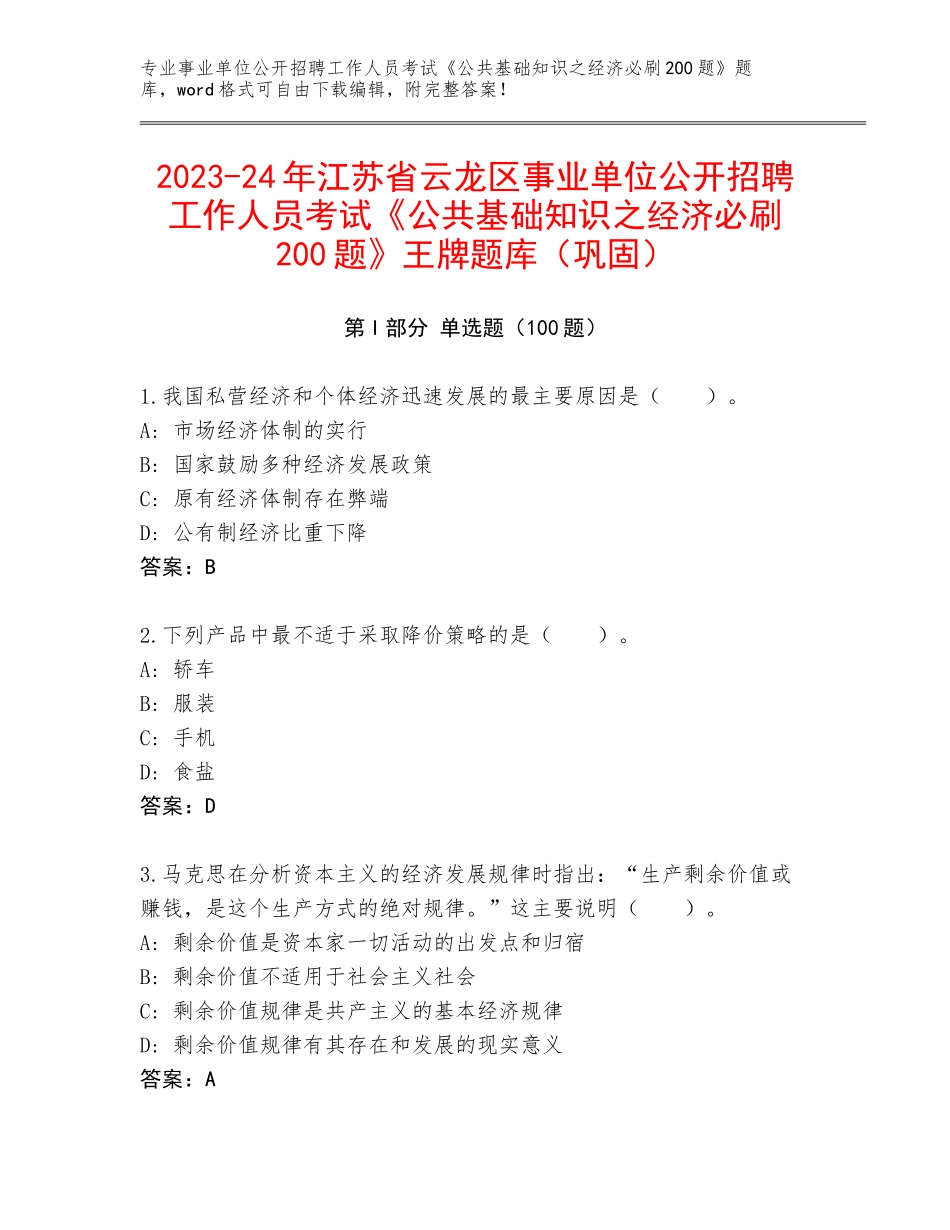 专业事业单位公开招聘工作人员考试《公共基础知识之经济必刷200题》题库，word格式可自由下载编辑，附完整答案！

2023-24年江苏省云龙区事业单位公开招聘工作人员考试《公共基础知识之经济必刷200题》王牌题库（巩固）

第Ⅰ部分 单选题（100题）

1.我国私营经济和个体经济迅速发展的最主要原因是（　　）。
A：市场经济体制的实行
B：国家鼓励多种经济发展政策
C：原有经济体制存在弊端
D：公有制经济比重下降
答案：B

2.下列产品中最不适于采取降价策略的是（　　）。
A：轿车
B：服装
C：手机
D：食盐
答案：D

3.马克思在分析资本主义的经济发展规律时指出：“生产剩余价值或赚钱，是这个生产方式的绝对规律。”这主要说明（　　）。
A：剩余价值是资本家一切活动的出发点和归宿
B：剩余价值不适用于社会主义社会
C：剩余价值规律是共产主义的基本经济规律
D：剩余价值规律有其存在和发展的现实意义
答案：A